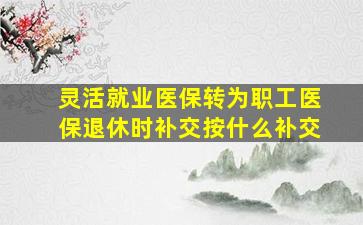 灵活就业医保转为职工医保退休时补交按什么补交